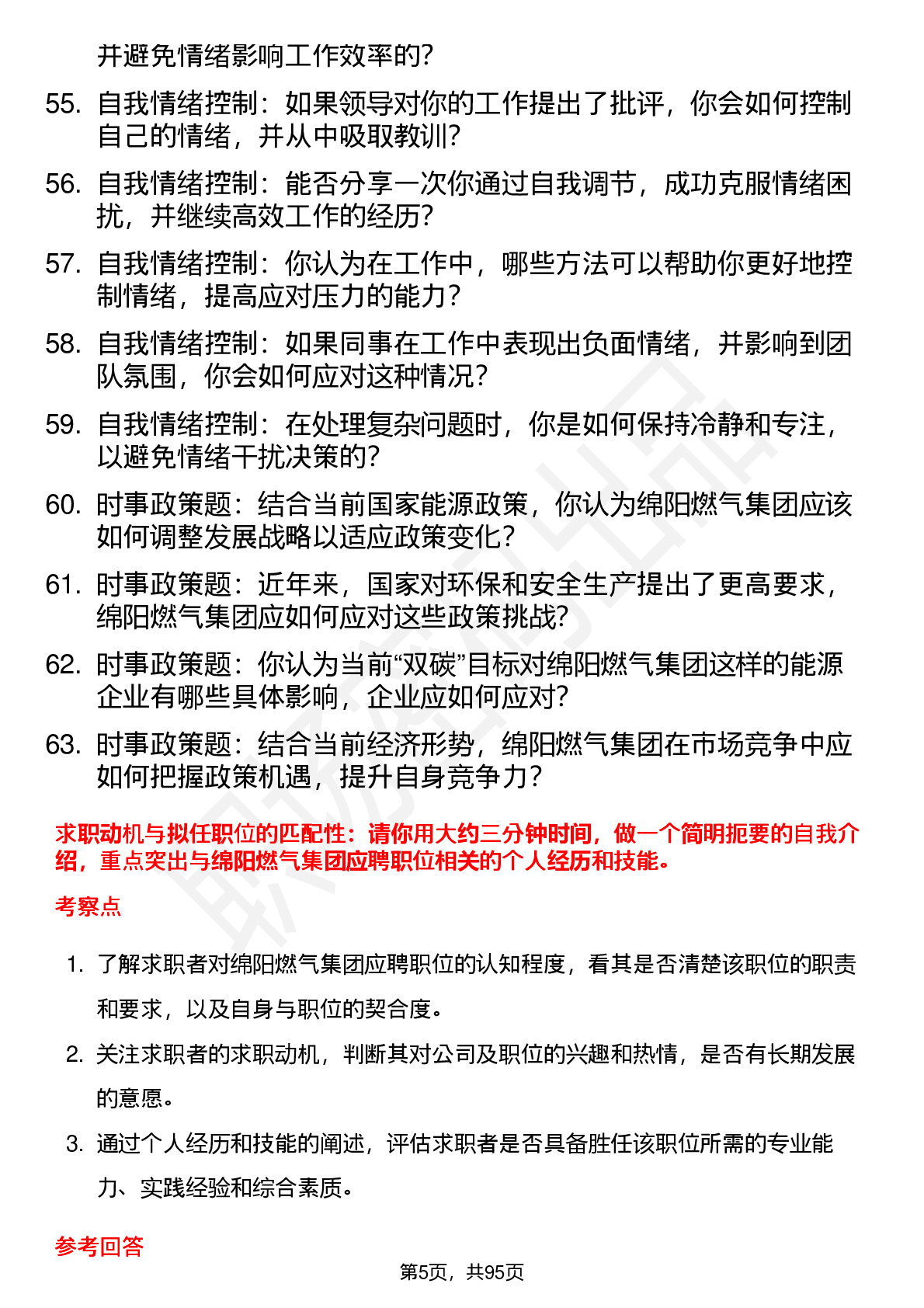 并避免情绪影响工作效率的?

55. 自我情绪控制：如果领导对你的工作提出了批评，你会如何控制自己的情绪，并从中吸取教训?

56. 自我情绪控制：能否分享一次你通过自我调节，成功克服情绪困扰，并继续高效工作的经历?

57. 自我情绪控制：你认为在工作中，哪些方法可以帮助你更好地控制情绪，提高应对压力的能力?

58. 自我情绪控制：如果同事在工作中表现出负面情绪，并影响到团队氛围，你会如何应对这种情况?

59. 自我情绪控制：在处理复杂问题时，你是如何保持冷静和专注，以避免情绪干扰决策的?

60. 时事政策题：结合当前国家能源政策，你认为绵阳燃气集团应该如何调整发展战略以适应政策变化?

61. 时事政策题：近年来，国家对环保和安全生产提出了更高要求，绵阳燃气集团应如何应对这些政策挑战?

62. 时事政策题：你认为当前“双碳”目标对绵阳燃气集团这样的能源企业有哪些具体影响，企业应如何应对?

63. 时事政策题：结合当前经济形势，绵阳燃气集团在市场竞争中应如何把握政策机遇，提升自身竞争力?

求职动机与拟任职位的匹配性：请你用大约三分钟时间，做一个简明扼要的自我介绍，重点突出与绵阳燃气集团应聘职位相关的个人经历和技能。

考察点

1. 了解求职者对绵阳燃气集团应聘职位的认知程度，看其是否清楚该职位的职责和要求，以及自身与职位的契合度。

2. 关注求职者的求职动机，判断其对公司及职位的兴趣和热情，是否有长期发展的意愿。

3. 通过个人经历和技能的阐述，评估求职者是否具备胜任该职位所需的专业能力、实践经验和综合素质。

参考回答

第5页，共95页